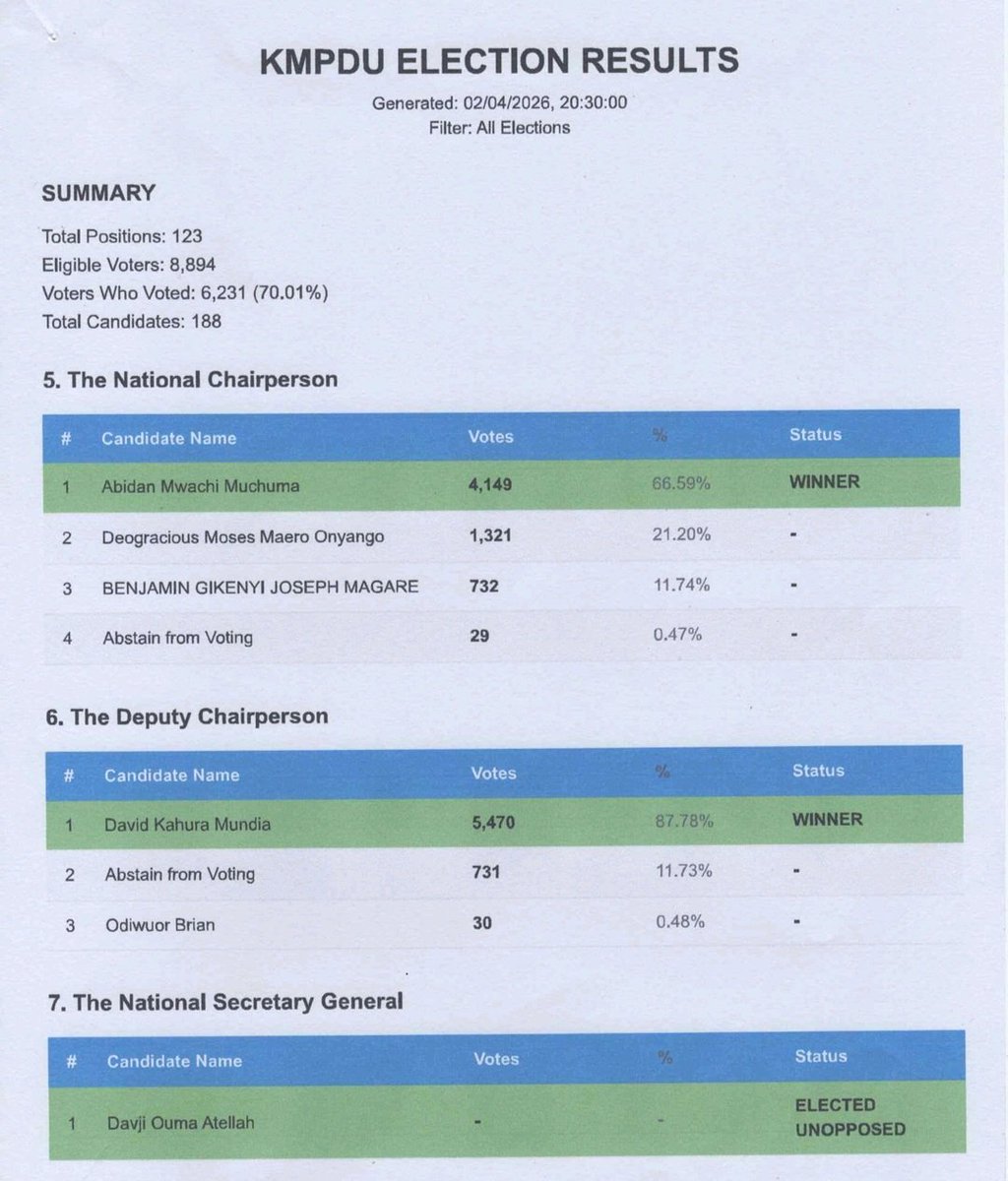 KMPDU ELECTION RESULTS

Generated: 02/04/2026, 20:30:00
Filter: All Elections

SUMMARY

Total Positions: 123
Eligible Voters: 8,894
Voters Who Voted: 6,231 (70.01%)
Total Candidates: 188

5. The National Chairperson

| # | Candidate Name | Votes | % | Status |
|---|---|---|---|---|
| 1 | Abidan Mwachi Muchuma | 4,149 | 66.59% | WINNER |
| 2 | Deogracious Moses Maero Onyango | 1,321 | 21.20% | - |
| 3 | BENJAMIN GIKENYI JOSEPH MAGARE | 732 | 11.74% | - |
| 4 | Abstain from Voting | 29 | 0.47% | - |

6. The Deputy Chairperson

| # | Candidate Name | Votes | % | Status |
|---|---|---|---|---|
| 1 | David Kahura Mundia | 5,470 | 87.78% | WINNER |
| 2 | Abstain from Voting | 731 | 11.73% | - |
| 3 | Odiwuor Brian | 30 | 0.48% | - |

7. The National Secretary General

| # | Candidate Name | Votes | % | Status |
|---|---|---|---|---|
| 1 | Davji Ouma Atellah | - | - | ELECTED UNOPPOSED |